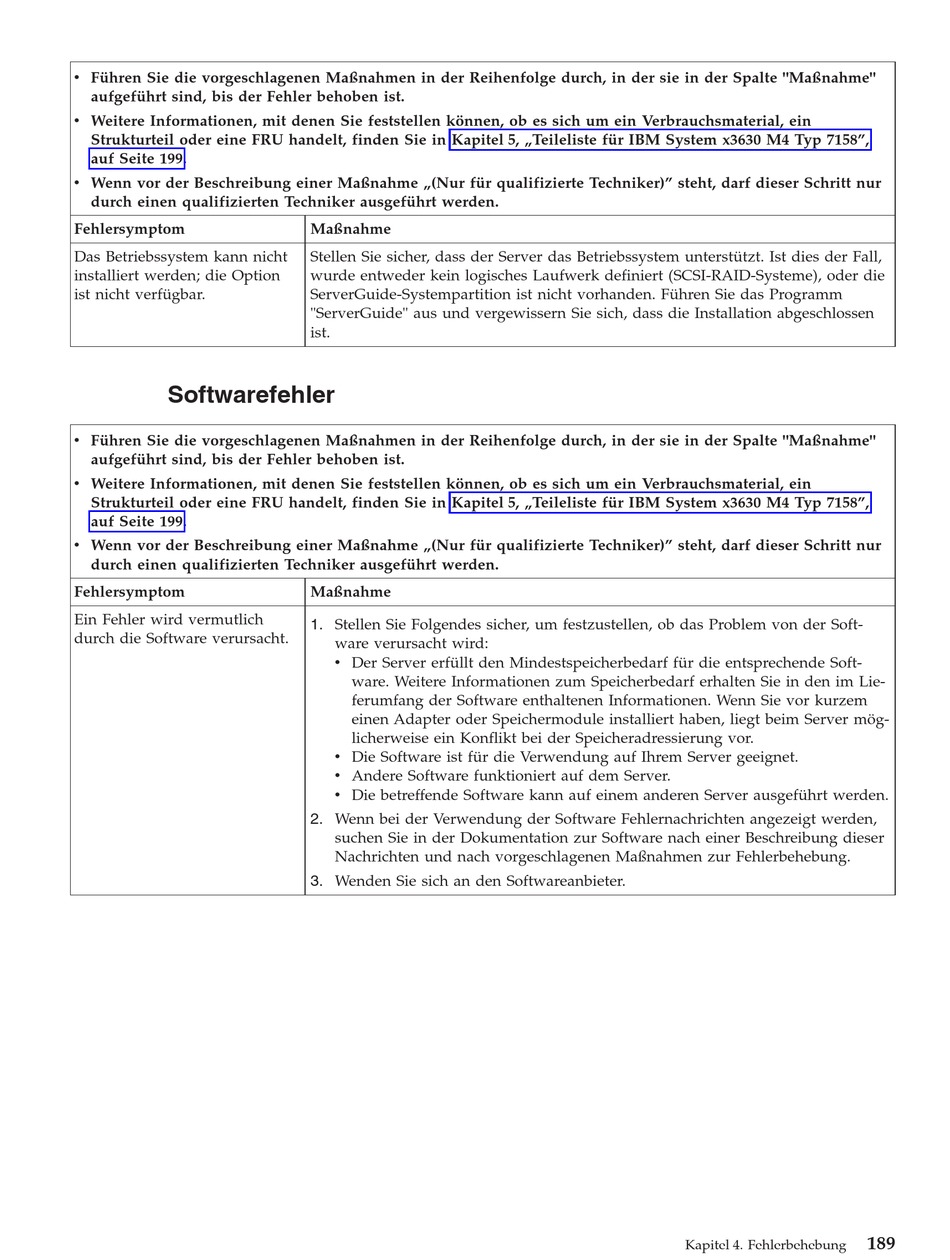 • Führen Sie die vorgeschlagenen Maßnahmen in der Reihenfolge durch, in der sie in der Spalte "Maßnahme" aufgeführt sind, bis der Fehler behoben ist.
• Weitere Informationen, mit denen Sie feststellen können, ob es sich um ein Verbrauchsmaterial, ein Strukturteil oder eine FRU handelt, finden Sie in Kapitel 5, „Teileliste für IBM System x3630 M4 Typ 7158", auf Seite 199.
• Wenn vor der Beschreibung einer Maßnahme „(Nur für qualifizierte Techniker)" steht, darf dieser Schritt nur durch einen qualifizierten Techniker ausgeführt werden.

| Fehlersymptom | Maßnahme |
|---|---|
| Das Betriebssystem kann nicht installiert werden; die Option ist nicht verfügbar. | Stellen Sie sicher, dass der Server das Betriebssystem unterstützt. Ist dies der Fall, wurde entweder kein logisches Laufwerk definiert (SCSI-RAID-Systeme), oder die ServerGuide-Systempartition ist nicht vorhanden. Führen Sie das Programm "ServerGuide" aus und vergewissern Sie sich, dass die Installation abgeschlossen ist. |

Softwarefehler

• Führen Sie die vorgeschlagenen Maßnahmen in der Reihenfolge durch, in der sie in der Spalte "Maßnahme" aufgeführt sind, bis der Fehler behoben ist.
• Weitere Informationen, mit denen Sie feststellen können, ob es sich um ein Verbrauchsmaterial, ein Strukturteil oder eine FRU handelt, finden Sie in Kapitel 5, „Teileliste für IBM System x3630 M4 Typ 7158", auf Seite 199.
• Wenn vor der Beschreibung einer Maßnahme „(Nur für qualifizierte Techniker)" steht, darf dieser Schritt nur durch einen qualifizierten Techniker ausgeführt werden.

| Fehlersymptom | Maßnahme |
|---|---|
| Ein Fehler wird vermutlich durch die Software verursacht. | 1. Stellen Sie Folgendes sicher, um festzustellen, ob das Problem von der Software verursacht wird: • Der Server erfüllt den Mindestspeicherbedarf für die entsprechende Software. Weitere Informationen zum Speicherbedarf erhalten Sie in den im Lieferumfang der Software enthaltenen Informationen. Wenn Sie vor kurzem einen Adapter oder Speichermodule installiert haben, liegt beim Server möglicherweise ein Konflikt bei der Speicheradressierung vor. • Die Software ist für die Verwendung auf Ihrem Server geeignet. • Andere Software funktioniert auf dem Server. • Die betreffende Software kann auf einem anderen Server ausgeführt werden. 2. Wenn bei der Verwendung der Software Fehlernachrichten angezeigt werden, suchen Sie in der Dokumentation zur Software nach einer Beschreibung dieser Nachrichten und nach vorgeschlagenen Maßnahmen zur Fehlerbehebung. 3. Wenden Sie sich an den Softwareanbieter. |

Kapitel 4. Fehlerbehebung 189